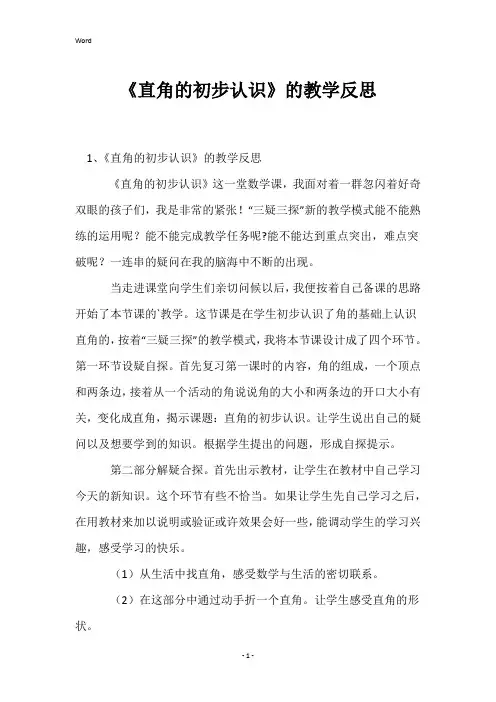 Word

《直角的初步认识》的教学反思

1、《直角的初步认识》的教学反思

《直角的初步认识》这一堂数学课，我面对着一群忽闪着好奇双眼的孩子们，我是非常的紧张！“三疑三探”新的教学模式能不能熟练的运用呢？能不能完成教学任务呢?能不能达到重点突出，难点突破呢？一连串的疑问在我的脑海中不断的出现。

当走进课堂向学生们亲切问候以后，我便按着自己备课的思路开始了本节课的`教学。这节课是在学生初步认识了角的基础上认识直角的，按着“三疑三探”的教学模式，我将本节课设计成了四个环节。第一环节设疑自探。首先复习第一课时的内容，角的组成，一个顶点和两条边，接着从一个活动的角说说角的大小和两条边的开口大小有关，变化成直角，揭示课题：直角的初步认识。让学生说出自己的疑问以及想要学到的知识。根据学生提出的问题，形成自探提示。

第二部分解疑合探。首先出示教材，让学生在教材中自己学习今天的新知识。这个环节有些不恰当。如果让学生先自己学习之后，在用教材来加以说明或验证或许效果会好一些，能调动学生的学习兴趣，感受学习的快乐。

（1）从生活中找直角，感受数学与生活的密切联系。

（2）在这部分中通过动手折一个直角。让学生感受直角的形状。

- 1 -